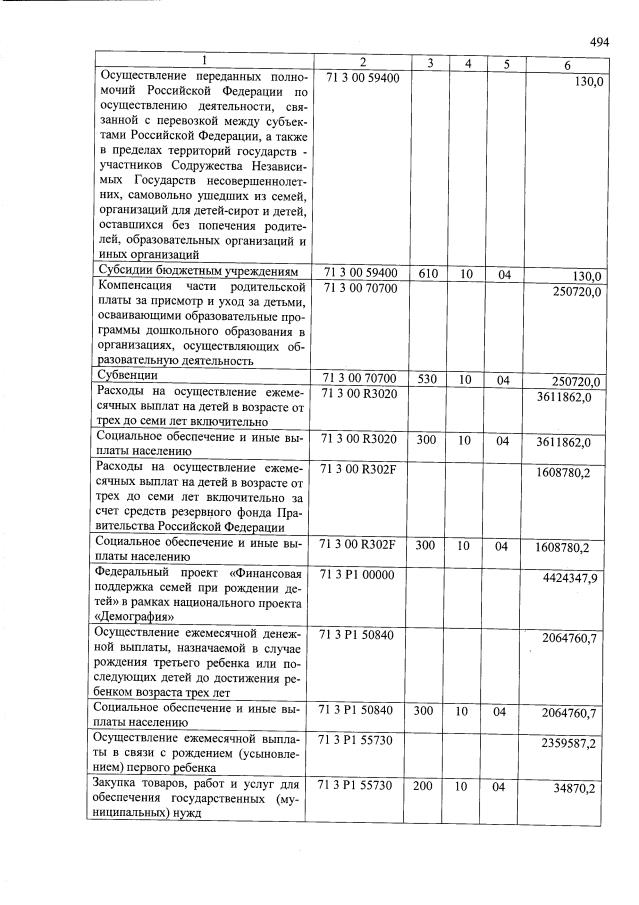 494

| 1 | 2 | 3 | 4 | 5 | 6 |
|---|---|---|---|---|---|
| Осуществление переданных полномочий Российской Федерации по осуществлению деятельности, связанной с перевозкой между субъектами Российской Федерации, а также в пределах территорий государств - участников Содружества Независимых Государств несовершеннолетних, самовольно ушедших из семей, организаций для детей-сирот и детей, оставшихся без попечения родителей, образовательных организаций и иных организаций | 71 3 00 59400 | | | | 130,0 |
| Субсидии бюджетным учреждениям | 71 3 00 59400 | 610 | 10 | 04 | 130,0 |
| Компенсация части родительской платы за присмотр и уход за детьми, осваивающими образовательные программы дошкольного образования в организациях, осуществляющих образовательную деятельность | 71 3 00 70700 | | | | 250720,0 |
| Субвенции | 71 3 00 70700 | 530 | 10 | 04 | 250720,0 |
| Расходы на осуществление ежемесячных выплат на детей в возрасте от трех до семи лет включительно | 71 3 00 R3020 | | | | 3611862,0 |
| Социальное обеспечение и иные выплаты населению | 71 3 00 R3020 | 300 | 10 | 04 | 3611862,0 |
| Расходы на осуществление ежемесячных выплат на детей в возрасте от трех до семи лет включительно за счет средств резервного фонда Правительства Российской Федерации | 71 3 00 R302F | | | | 1608780,2 |
| Социальное обеспечение и иные выплаты населению | 71 3 00 R302F | 300 | 10 | 04 | 1608780,2 |
| Федеральный проект «Финансовая поддержка семей при рождении детей» в рамках национального проекта «Демография» | 71 3 P1 00000 | | | | 4424347,9 |
| Осуществление ежемесячной денежной выплаты, назначаемой в случае рождения третьего ребенка или последующих детей до достижения ребенком возраста трех лет | 71 3 P1 50840 | | | | 2064760,7 |
| Социальное обеспечение и иные выплаты населению | 71 3 P1 50840 | 300 | 10 | 04 | 2064760,7 |
| Осуществление ежемесячной выплаты в связи с рождением (усыновлением) первого ребенка | 71 3 P1 55730 | | | | 2359587,2 |
| Закупка товаров, работ и услуг для обеспечения государственных (муниципальных) нужд | 71 3 P1 55730 | 200 | 10 | 04 | 34870,2 |